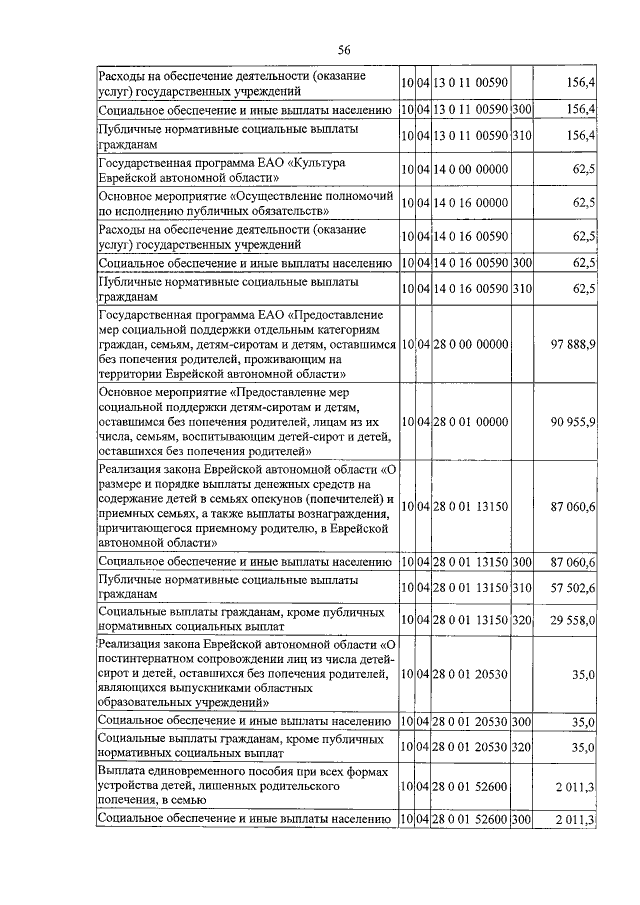 56

| | | | | | |
|---|---|---|---|---|---|
| Расходы на обеспечение деятельности (оказание услуг) государственных учреждений | 10 | 04 | 13 0 11 00590 | | 156,4 |
| Социальное обеспечение и иные выплаты населению | 10 | 04 | 13 0 11 00590 | 300 | 156,4 |
| Публичные нормативные социальные выплаты гражданам | 10 | 04 | 13 0 11 00590 | 310 | 156,4 |
| Государственная программа ЕАО «Культура Еврейской автономной области» | 10 | 04 | 14 0 00 00000 | | 62,5 |
| Основное мероприятие «Осуществление полномочий по исполнению публичных обязательств» | 10 | 04 | 14 0 16 00000 | | 62,5 |
| Расходы на обеспечение деятельности (оказание услуг) государственных учреждений | 10 | 04 | 14 0 16 00590 | | 62,5 |
| Социальное обеспечение и иные выплаты населению | 10 | 04 | 14 0 16 00590 | 300 | 62,5 |
| Публичные нормативные социальные выплаты гражданам | 10 | 04 | 14 0 16 00590 | 310 | 62,5 |
| Государственная программа ЕАО «Предоставление мер социальной поддержки отдельным категориям граждан, семьям, детям-сиротам и детям, оставшимся без попечения родителей, проживающим на территории Еврейской автономной области» | 10 | 04 | 28 0 00 00000 | | 97 888,9 |
| Основное мероприятие «Предоставление мер социальной поддержки детям-сиротам и детям, оставшимся без попечения родителей, лицам из их числа, семьям, воспитывающим детей-сирот и детей, оставшихся без попечения родителей» | 10 | 04 | 28 0 01 00000 | | 90 955,9 |
| Реализация закона Еврейской автономной области «О размере и порядке выплаты денежных средств на содержание детей в семьях опекунов (попечителей) и приемных семьях, а также выплаты вознаграждения, причитающегося приемному родителю, в Еврейской автономной области» | 10 | 04 | 28 0 01 13150 | | 87 060,6 |
| Социальное обеспечение и иные выплаты населению | 10 | 04 | 28 0 01 13150 | 300 | 87 060,6 |
| Публичные нормативные социальные выплаты гражданам | 10 | 04 | 28 0 01 13150 | 310 | 57 502,6 |
| Социальные выплаты гражданам, кроме публичных нормативных социальных выплат | 10 | 04 | 28 0 01 13150 | 320 | 29 558,0 |
| Реализация закона Еврейской автономной области «О постинтернатном сопровождении лиц из числа детей-сирот и детей, оставшихся без попечения родителей, являющихся выпускниками областных образовательных учреждений» | 10 | 04 | 28 0 01 20530 | | 35,0 |
| Социальное обеспечение и иные выплаты населению | 10 | 04 | 28 0 01 20530 | 300 | 35,0 |
| Социальные выплаты гражданам, кроме публичных нормативных социальных выплат | 10 | 04 | 28 0 01 20530 | 320 | 35,0 |
| Выплата единовременного пособия при всех формах устройства детей, лишенных родительского попечения, в семью | 10 | 04 | 28 0 01 52600 | | 2 011,3 |
| Социальное обеспечение и иные выплаты населению | 10 | 04 | 28 0 01 52600 | 300 | 2 011,3 |